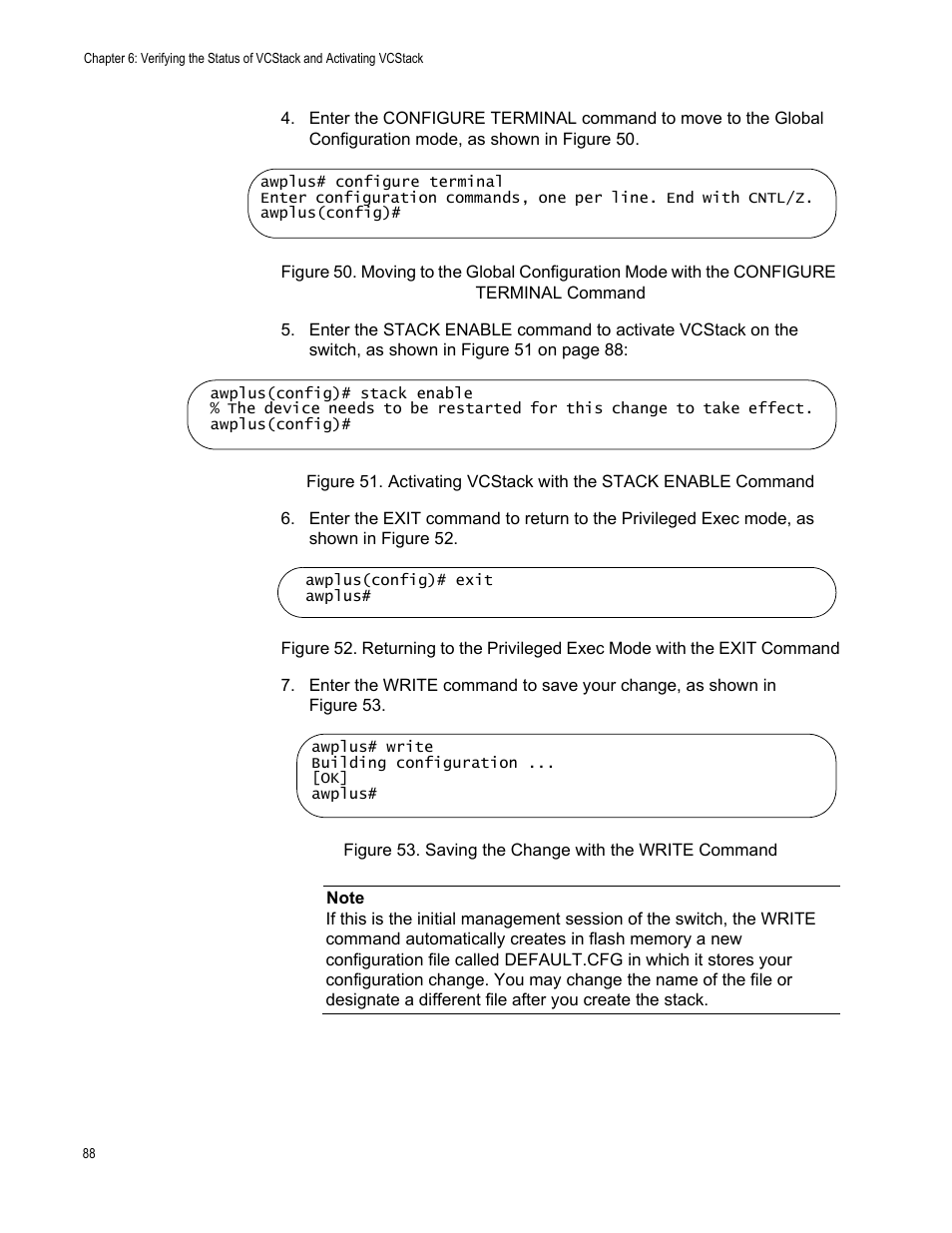 Chapter 6: Verifying the Status of VCStack and Activating VCStack

4. Enter the CONFIGURE TERMINAL command to move to the Global Configuration mode, as shown in Figure 50.

awplus# configure terminal
Enter configuration commands, one per line. End with CNTL/Z.
awplus(config)#

Figure 50. Moving to the Global Configuration Mode with the CONFIGURE TERMINAL Command

5. Enter the STACK ENABLE command to activate VCStack on the switch, as shown in Figure 51 on page 88:

awplus(config)# stack enable
% The device needs to be restarted for this change to take effect.
awplus(config)#

Figure 51. Activating VCStack with the STACK ENABLE Command

6. Enter the EXIT command to return to the Privileged Exec mode, as shown in Figure 52.

awplus(config)# exit
awplus#

Figure 52. Returning to the Privileged Exec Mode with the EXIT Command

7. Enter the WRITE command to save your change, as shown in Figure 53.

awplus# write
Building configuration ...
[OK]
awplus#

Figure 53. Saving the Change with the WRITE Command

Note
If this is the initial management session of the switch, the WRITE command automatically creates in flash memory a new configuration file called DEFAULT.CFG in which it stores your configuration change. You may change the name of the file or designate a different file after you create the stack.

88